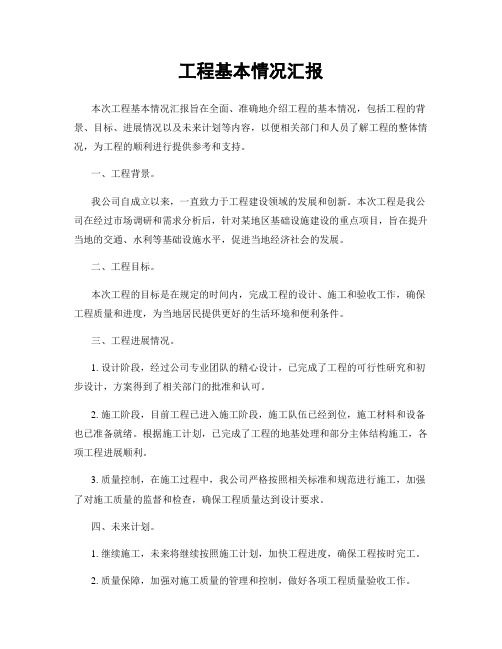 工程基本情况汇报

本次工程基本情况汇报旨在全面、准确地介绍工程的基本情况，包括工程的背景、目标、进展情况以及未来计划等内容，以便相关部门和人员了解工程的整体情况，为工程的顺利进行提供参考和支持。

一、工程背景。

我公司自成立以来，一直致力于工程建设领域的发展和创新。本次工程是我公司在经过市场调研和需求分析后，针对某地区基础设施建设的重点项目，旨在提升当地的交通、水利等基础设施水平，促进当地经济社会的发展。

二、工程目标。

本次工程的目标是在规定的时间内，完成工程的设计、施工和验收工作，确保工程质量和进度，为当地居民提供更好的生活环境和便利条件。

三、工程进展情况。

1. 设计阶段，经过公司专业团队的精心设计，已完成了工程的可行性研究和初步设计，方案得到了相关部门的批准和认可。

2. 施工阶段，目前工程已进入施工阶段，施工队伍已经到位，施工材料和设备也已准备就绪。根据施工计划，已完成了工程的地基处理和部分主体结构施工，各项工程进展顺利。

3. 质量控制，在施工过程中，我公司严格按照相关标准和规范进行施工，加强了对施工质量的监督和检查，确保工程质量达到设计要求。

四、未来计划。

1. 继续施工，未来将继续按照施工计划，加快工程进度，确保工程按时完工。

2. 质量保障，加强对施工质量的管理和控制，做好各项工程质量验收工作。